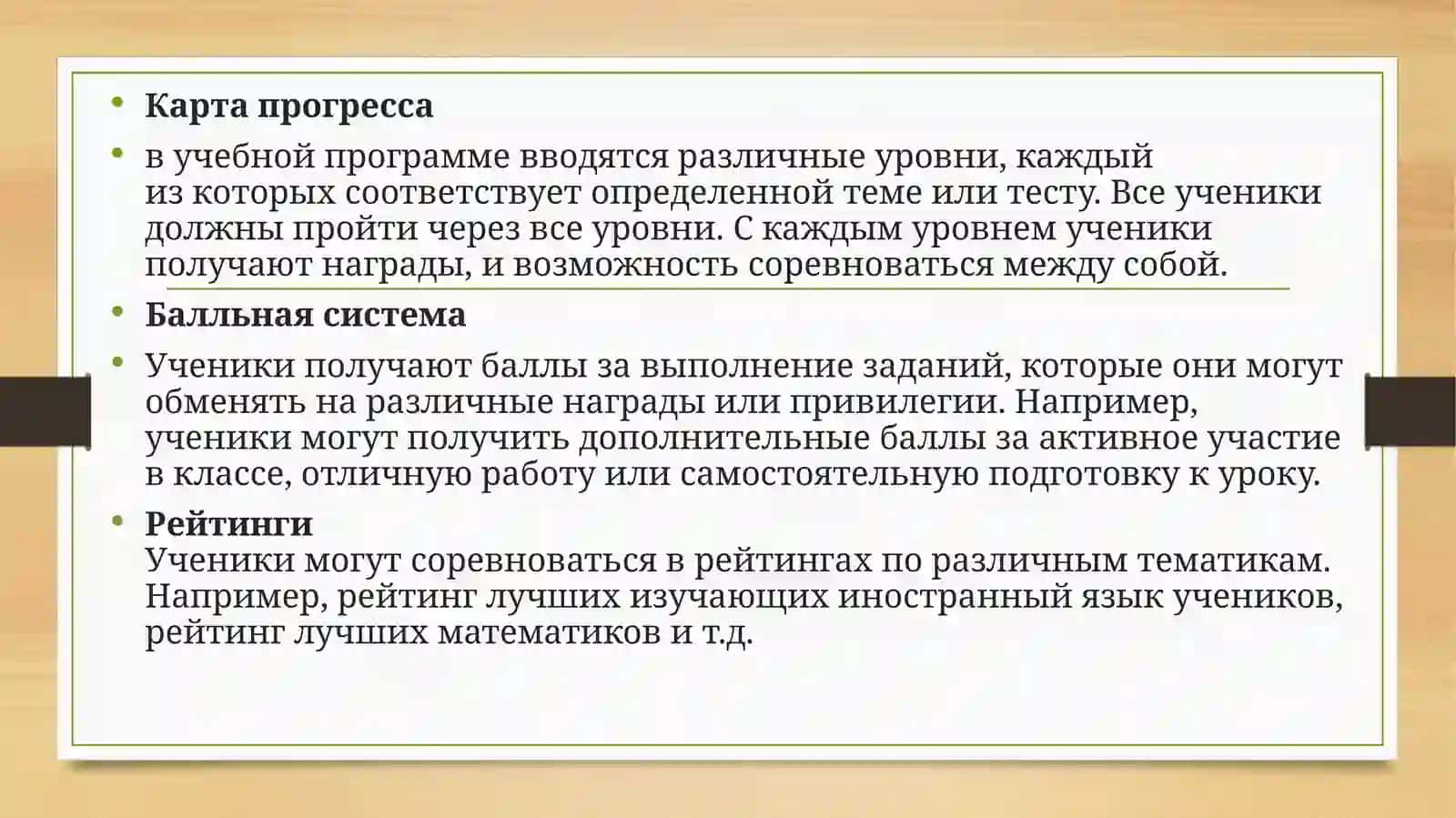 • Карта прогресса

• в учебной программе вводятся различные уровни, каждый из которых соответствует определенной теме или тесту. Все ученики должны пройти через все уровни. С каждым уровнем ученики получают награды, и возможность соревноваться между собой.

• Балльная система

• Ученики получают баллы за выполнение заданий, которые они могут обменять на различные награды или привилегии. Например, ученики могут получить дополнительные баллы за активное участие в классе, отличную работу или самостоятельную подготовку к уроку.

• Рейтинги
Ученики могут соревноваться в рейтингах по различным тематикам. Например, рейтинг лучших изучающих иностранный язык учеников, рейтинг лучших математиков и т.д.